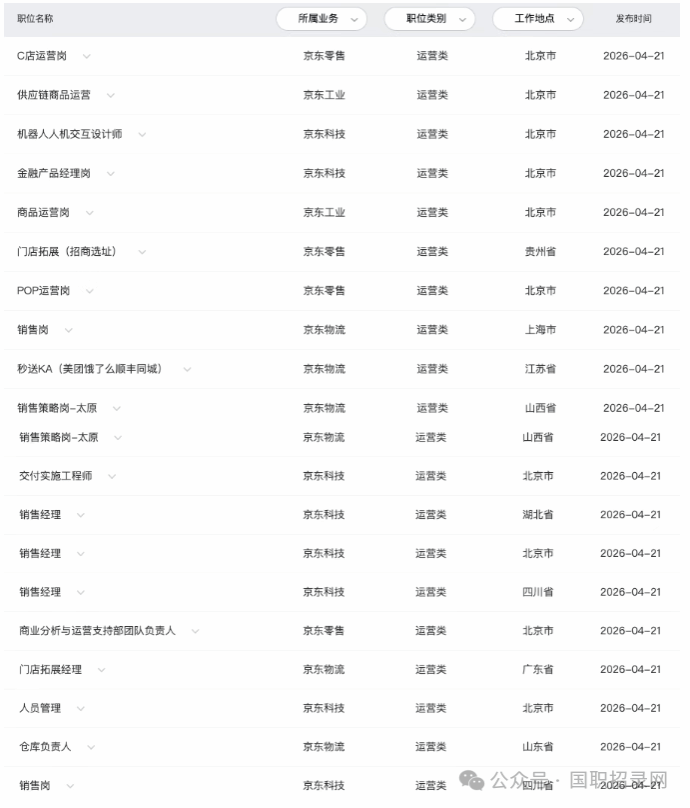 | 职位名称 | 所属业务 | 职位类别 | 工作地点 | 发布时间 |
|---|---|---|---|---|
| C店运营岗 | 京东零售 | 运营类 | 北京市 | 2026-04-21 |
| 供应链商品运营 | 京东工业 | 运营类 | 北京市 | 2026-04-21 |
| 机器人人机交互设计师 | 京东科技 | 运营类 | 北京市 | 2026-04-21 |
| 金融产品经理岗 | 京东科技 | 运营类 | 北京市 | 2026-04-21 |
| 商品运营岗 | 京东工业 | 运营类 | 北京市 | 2026-04-21 |
| 门店拓展（招商选址） | 京东零售 | 运营类 | 贵州省 | 2026-04-21 |
| POP运营岗 | 京东零售 | 运营类 | 北京市 | 2026-04-21 |
| 销售岗 | 京东物流 | 运营类 | 上海市 | 2026-04-21 |
| 秒送KA（美团饿了么顺丰同城） | 京东物流 | 运营类 | 江苏省 | 2026-04-21 |
| 销售策略岗-太原 | 京东物流 | 运营类 | 山西省 | 2026-04-21 |
| 销售策略岗-太原 | 京东物流 | 运营类 | 山西省 | 2026-04-21 |
| 交付实施工程师 | 京东科技 | 运营类 | 北京市 | 2026-04-21 |
| 销售经理 | 京东科技 | 运营类 | 湖北省 | 2026-04-21 |
| 销售经理 | 京东科技 | 运营类 | 北京市 | 2026-04-21 |
| 销售经理 | 京东科技 | 运营类 | 四川省 | 2026-04-21 |
| 商业分析与运营支持部团队负责人 | 京东零售 | 运营类 | 北京市 | 2026-04-21 |
| 门店拓展经理 | 京东物流 | 运营类 | 广东省 | 2026-04-21 |
| 人员管理 | 京东科技 | 运营类 | 北京市 | 2026-04-21 |
| 仓库负责人 | 京东物流 | 运营类 | 山东省 | 2026-04-21 |
| 销售岗 | 京东科技 | 运营类 | 四川省 | 2026-04-21 |

公众号 · 国职招录网